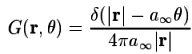 $G(\mathbf{r}, \theta) = \frac{\delta(|\mathbf{r}| - a_\infty \theta)}{4\pi a_\infty |\mathbf{r}|}$